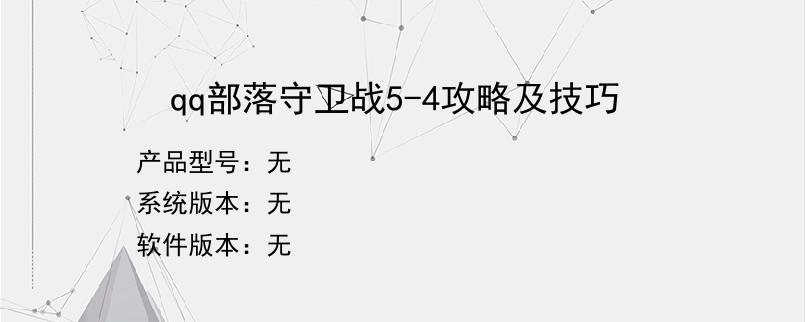 qq部落守卫战5-4攻略及技巧

产品型号：无
系统版本：无
软件版本：无